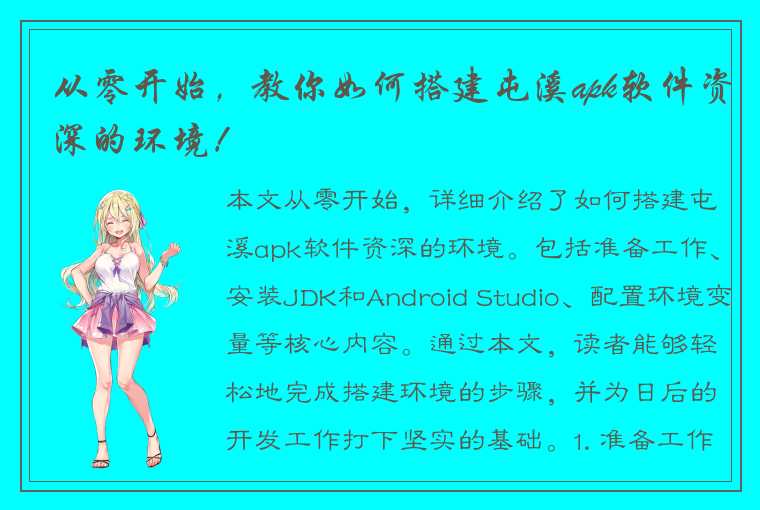 从零开始，教你如何搭建屯溪apk软件资深的环境！

本文从零开始，详细介绍了如何搭建屯溪apk软件资深的环境。包括准备工作、安装JDK和Android Studio、配置环境变量等核心内容。通过本文，读者能够轻松地完成搭建环境的步骤，并为日后的开发工作打下坚实的基础。1. 准备工作